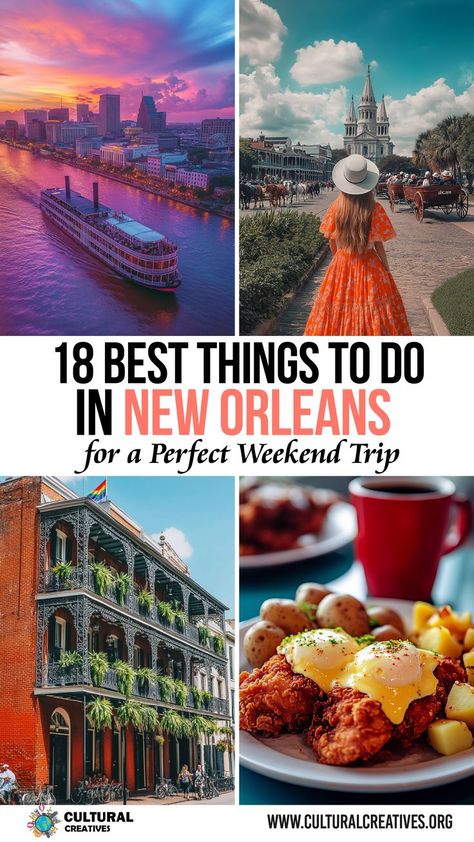 18 BEST THINGS TO DO IN NEW ORLEANS

for a Perfect Weekend Trip

CULTURAL CREATIVES

WWW.CULTURALCREATIVES.ORG